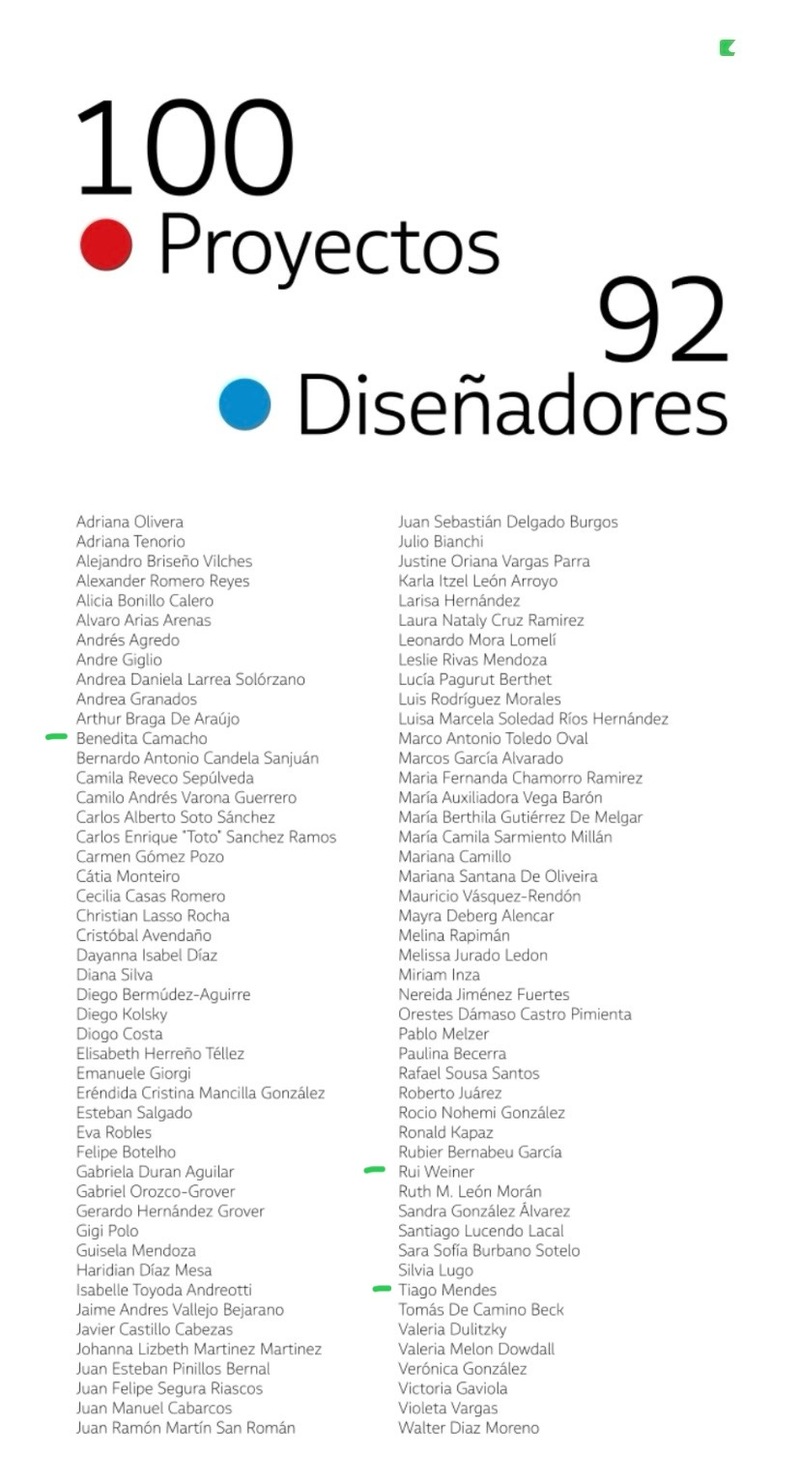 100
Proyectos

92
Diseñadores

Adriana Olivera
Adriana Tenorio
Alejandro Briseño Vilches
Alexander Romero Reyes
Alicia Bonillo Calero
Alvaro Arias Arenas
Andrés Agredo
Andre Giglio
Andrea Daniela Larrea Solórzano
Andrea Granados
Arthur Braga De Araújo
Benedita Camacho
Bernardo Antonio Candela Sanjuán
Camila Reveco Sepúlveda
Camilo Andrés Varona Guerrero
Carlos Alberto Soto Sánchez
Carlos Enrique "Toto" Sanchez Ramos
Carmen Gómez Pozo
Cátia Monteiro
Cecilia Casas Romero
Christian Lasso Rocha
Cristóbal Avendaño
Dayanna Isabel Díaz
Diana Silva
Diego Bermúdez-Aguirre
Diego Kolsky
Diogo Costa
Elisabeth Herreño Téllez
Emanuele Giorgi
Eréndida Cristina Mancilla González
Esteban Salgado
Eva Robles
Felipe Botelho
Gabriela Duran Aguilar
Gabriel Orozco-Grover
Gerardo Hernández Grover
Gigi Polo
Guisela Mendoza
Haridian Díaz Mesa
Isabelle Toyoda Andreotti
Jaime Andres Vallejo Bejarano
Javier Castillo Cabezas
Johanna Lizbeth Martinez Martinez
Juan Esteban Pinillos Bernal
Juan Felipe Segura Riascos
Juan Manuel Cabarcos
Juan Ramón Martín San Román

Juan Sebastián Delgado Burgos
Julio Bianchi
Justine Oriana Vargas Parra
Karla Itzel León Arroyo
Larisa Hernández
Laura Nataly Cruz Ramirez
Leonardo Mora Lomelí
Leslie Rivas Mendoza
Lucía Pagurut Berthet
Luis Rodríguez Morales
Luisa Marcela Soledad Ríos Hernández
Marco Antonio Toledo Oval
Marcos García Alvarado
Maria Fernanda Chamorro Ramirez
María Auxiliadora Vega Barón
María Berthila Gutiérrez De Melgar
María Camila Sarmiento Millán
Mariana Camillo
Mariana Santana De Oliveira
Mauricio Vásquez-Rendón
Mayra Deberg Alencar
Melina Rapimán
Melissa Jurado Ledon
Miriam Inza
Nereida Jiménez Fuertes
Orestes Dámaso Castro Pimienta
Pablo Melzer
Paulina Becerra
Rafael Sousa Santos
Roberto Juárez
Rocio Nohemi González
Ronald Kapaz
Rubier Bernabeu García
Rui Weiner
Ruth M. León Morán
Sandra González Álvarez
Santiago Lucendo Lacal
Sara Sofía Burbano Sotelo
Silvia Lugo
Tiago Mendes
Tomás De Camino Beck
Valeria Dulitzky
Valeria Melon Dowdall
Verónica González
Victoria Gaviola
Violeta Vargas
Walter Diaz Moreno